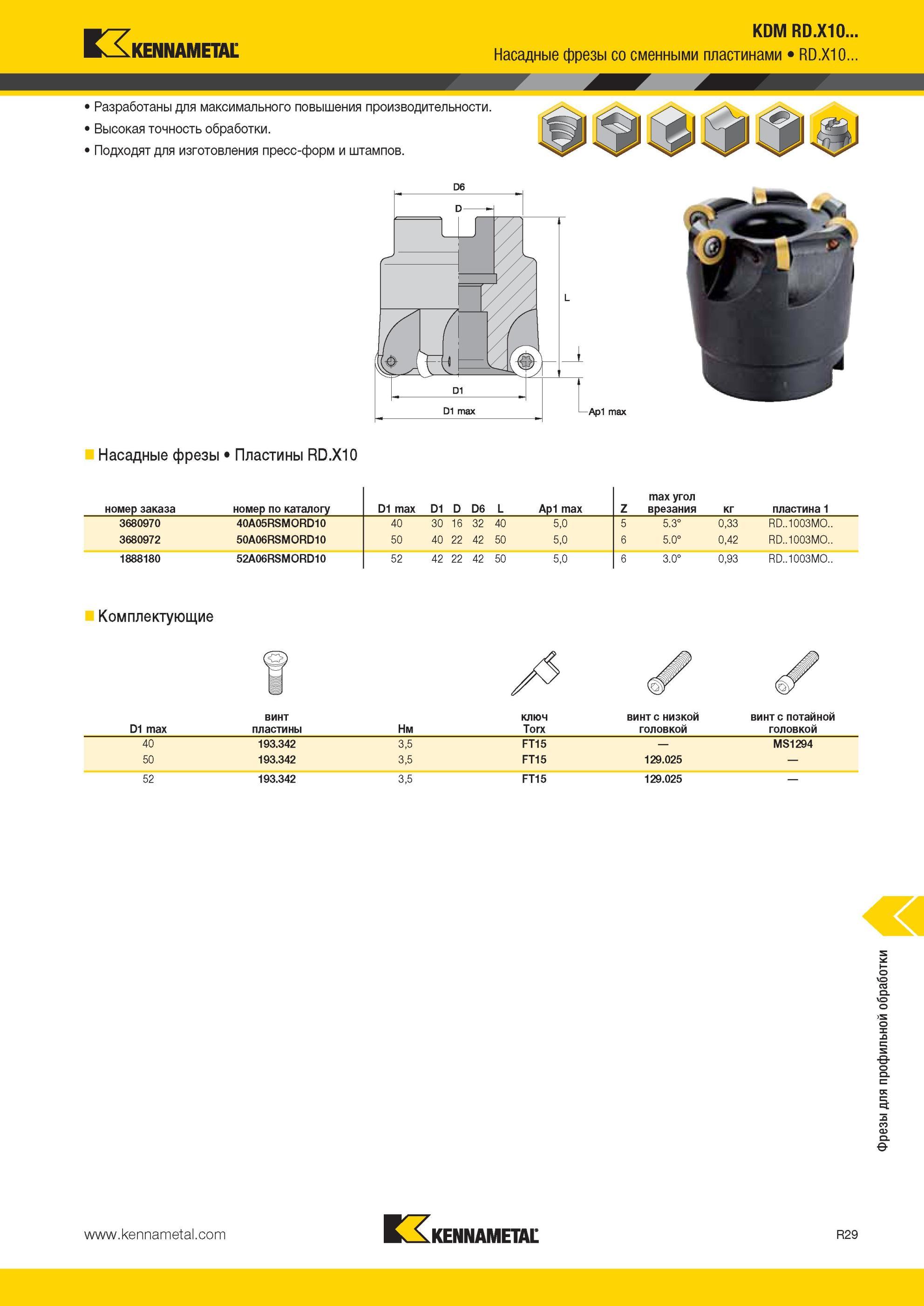 KENNAMETAL

KDM RD.X10...
Насадные фрезы со сменными пластинами • RD.X10...

• Разработаны для максимального повышения производительности.
• Высокая точность обработки.
• Подходят для изготовления пресс-форм и штампов.

D6
D
L
D1
D1 max
Ap1 max

Насадные фрезы • Пластины RD.X10

| номер заказа | номер по каталогу | D1 max | D1 | D | D6 | L | Ap1 max | Z | max угол врезания | кг | пластина 1 |
|---|---|---|---|---|---|---|---|---|---|---|---|
| 3680970 | 40A05RSMORD10 | 40 | 30 | 16 | 32 | 40 | 5,0 | 5 | 5.3° | 0,33 | RD..1003MO.. |
| 3680972 | 50A06RSMORD10 | 50 | 40 | 22 | 42 | 50 | 5,0 | 6 | 5.0° | 0,42 | RD..1003MO.. |
| 1888180 | 52A06RSMORD10 | 52 | 42 | 22 | 42 | 50 | 5,0 | 6 | 3.0° | 0,93 | RD..1003MO.. |

Комплектующие

| D1 max | винт пластины | Нм | ключ Torx | винт с низкой головкой | винт с потайной головкой |
|---|---|---|---|---|---|
| 40 | 193.342 | 3,5 | FT15 | — | MS1294 |
| 50 | 193.342 | 3,5 | FT15 | 129.025 | — |
| 52 | 193.342 | 3,5 | FT15 | 129.025 | — |

Фрезы для профильной обработки

www.kennametal.com
KENNAMETAL
R29